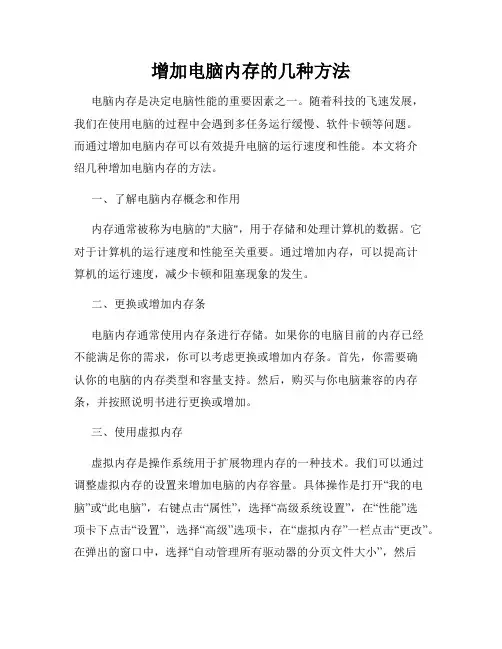 增加电脑内存的几种方法

电脑内存是决定电脑性能的重要因素之一。随着科技的飞速发展，我们在使用电脑的过程中会遇到多任务运行缓慢、软件卡顿等问题。而通过增加电脑内存可以有效提升电脑的运行速度和性能。本文将介绍几种增加电脑内存的方法。

一、了解电脑内存概念和作用

内存通常被称为电脑的"大脑"，用于存储和处理计算机的数据。它对于计算机的运行速度和性能至关重要。通过增加内存，可以提高计算机的运行速度，减少卡顿和阻塞现象的发生。

二、更换或增加内存条

电脑内存通常使用内存条进行存储。如果你的电脑目前的内存已经不能满足你的需求，你可以考虑更换或增加内存条。首先，你需要确认你的电脑的内存类型和容量支持。然后，购买与你电脑兼容的内存条，并按照说明书进行更换或增加。

三、使用虚拟内存

虚拟内存是操作系统用于扩展物理内存的一种技术。我们可以通过调整虚拟内存的设置来增加电脑的内存容量。具体操作是打开“我的电脑”或“此电脑”，右键点击“属性”，选择“高级系统设置”，在“性能”选项卡下点击“设置”，选择“高级”选项卡，在“虚拟内存”一栏点击“更改”。在弹出的窗口中，选择“自动管理所有驱动器的分页文件大小”，然后